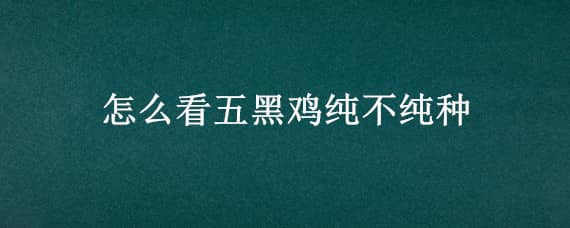 怎么看五黑鸡纯不纯种